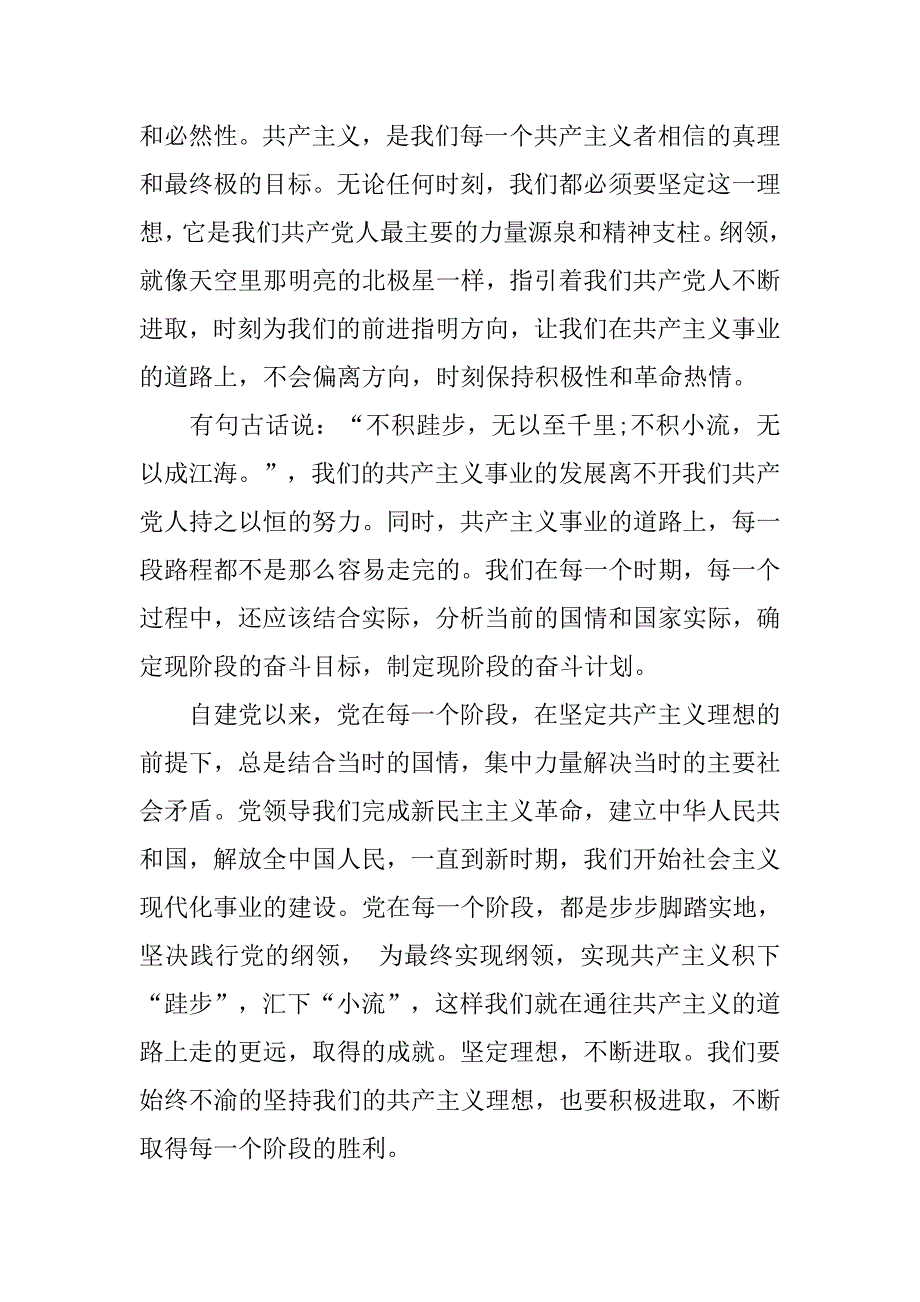 和必然性。共产主义，是我们每一个共产主义者相信的真理和最终极的目标。无论任何时刻，我们都必须要坚定这一理想，它是我们共产党人最主要的力量源泉和精神支柱。纲领，就像天空里那明亮的北极星一样，指引着我们共产党人不断进取，时刻为我们的前进指明方向，让我们在共产主义事业的道路上，不会偏离方向，时刻保持积极性和革命热情。

有句古话说：“不积跬步，无以至千里;不积小流，无以成江海。”，我们的共产主义事业的发展离不开我们共产党人持之以恒的努力。同时，共产主义事业的道路上，每一段路程都不是那么容易走完的。我们在每一个时期，每一个过程中，还应该结合实际，分析当前的国情和国家实际，确定现阶段的奋斗目标，制定现阶段的奋斗计划。

自建党以来，党在每一个阶段，在坚定共产主义理想的前提下，总是结合当时的国情，集中力量解决当时的主要社会矛盾。党领导我们完成新民主主义革命，建立中华人民共和国，解放全中国人民，一直到新时期，我们开始社会主义现代化事业的建设。党在每一个阶段，都是步步脚踏实地，坚决践行党的纲领， 为最终实现纲领，实现共产主义积下“跬步”，汇下“小流”，这样我们就在通往共产主义的道路上走的更远，取得的成就。坚定理想，不断进取。我们要始终不渝的坚持我们的共产主义理想，也要积极进取，不断取得每一个阶段的胜利。